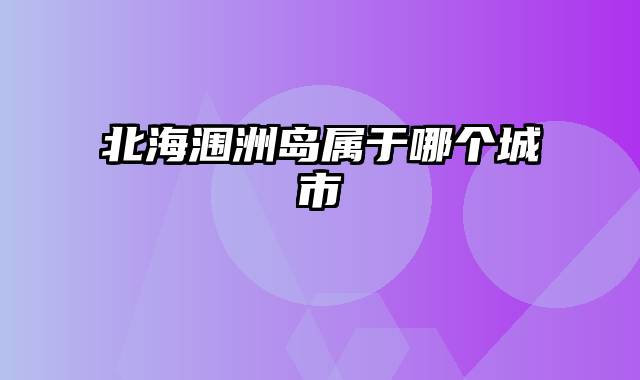 北海涠洲岛属于哪个城市